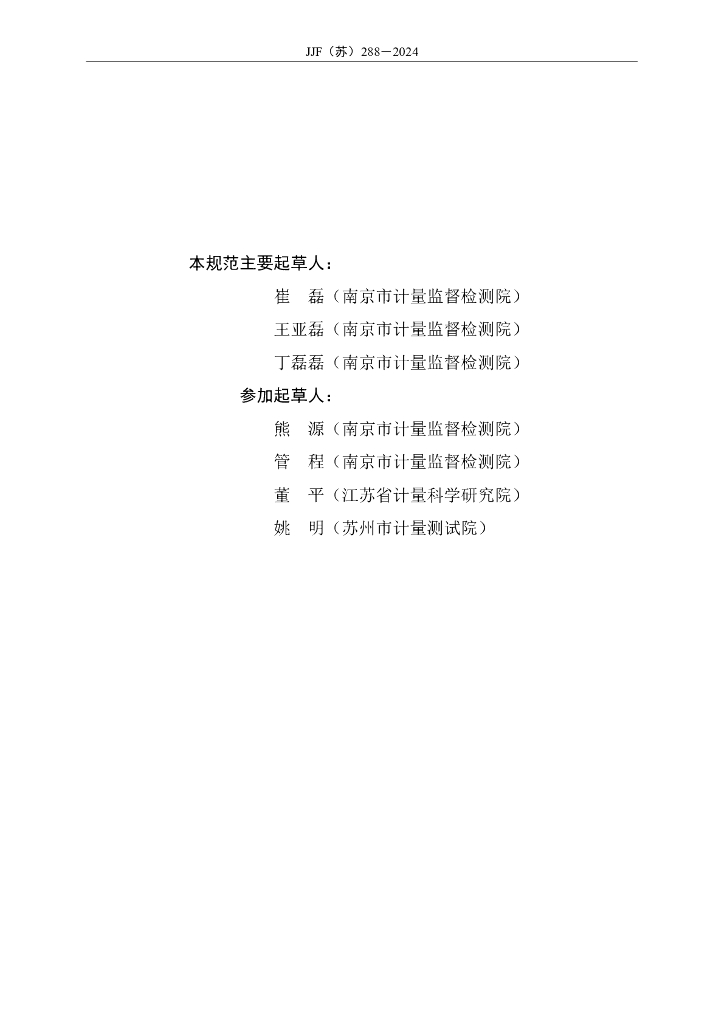 JJF（苏）288—2024

本规范主要起草人：

崔 磊（南京市计量监督检测院）

王亚磊（南京市计量监督检测院）

丁磊磊（南京市计量监督检测院）

参加起草人：

熊 源（南京市计量监督检测院）

管 程（南京市计量监督检测院）

董 平（江苏省计量科学研究院）

姚 明（苏州市计量测试院）